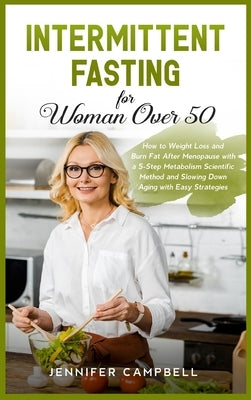 INTERMITTENT FASTING

for Woman Over 50

How to Weight Loss and Burn Fat After Menopause with a 5-Step Metabolism Scientific Method and Slowing Down Aging with Easy Strategies

JENNIFER CAMPBELL